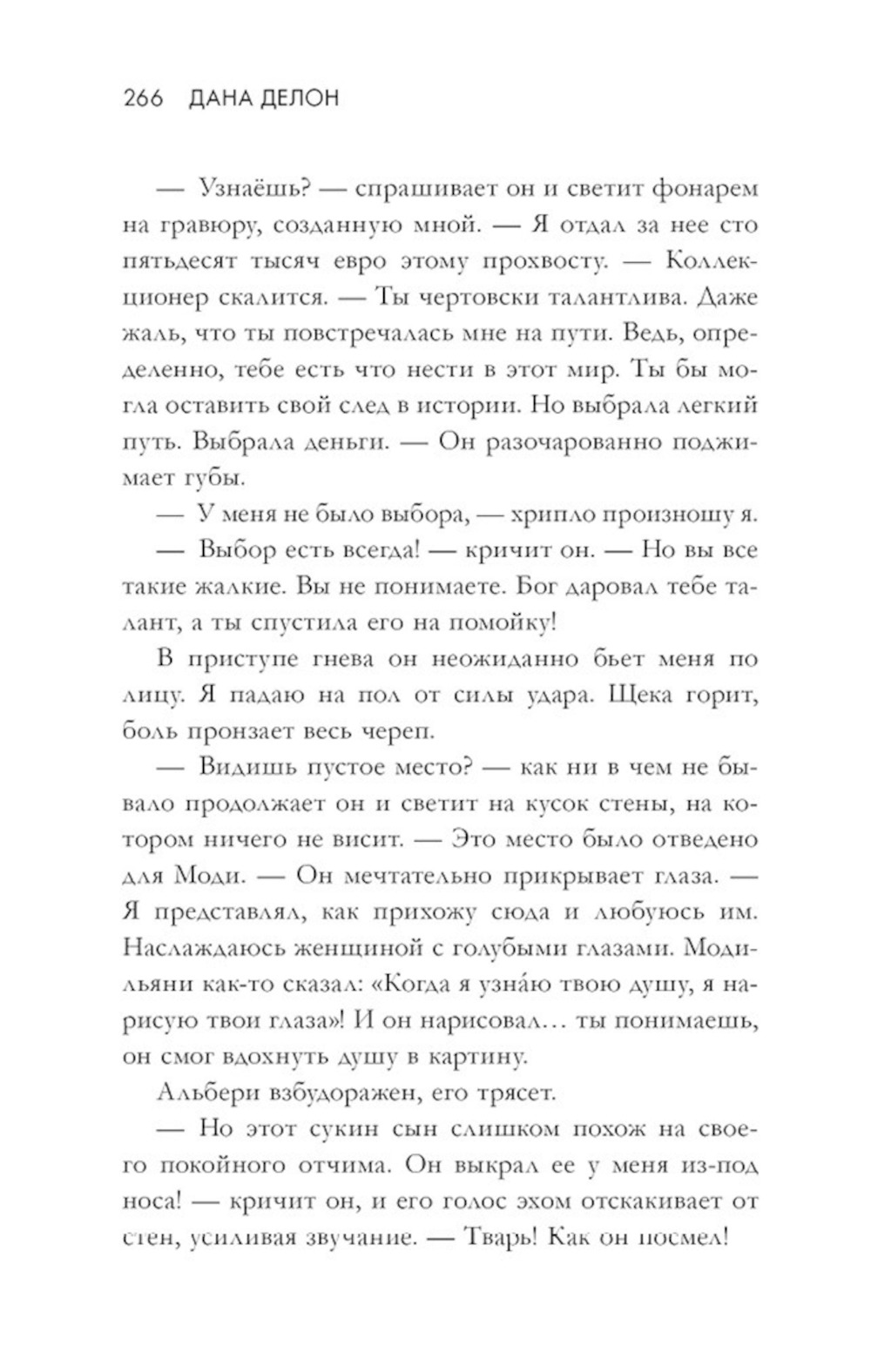 266 ДАНА ДЕЛОН

— Узнаёшь? — спрашивает он и светит фонарем на гравюру, созданную мной. — Я отдал за нее сто пятьдесят тысяч евро этому прохвосту. — Коллекционер скалится. — Ты чертовски талантлива. Даже жаль, что ты повстречалась мне на пути. Ведь, определенно, тебе есть что нести в этот мир. Ты бы могла оставить свой след в истории. Но выбрала легкий путь. Выбрала деньги. — Он разочарованно поджимает губы.

— У меня не было выбора, — хрипло произношу я.

— Выбор есть всегда! — кричит он. — Но вы все такие жалкие. Вы не понимаете. Бог даровал тебе талант, а ты спустила его на помойку!

В приступе гнева он неожиданно бьет меня по лицу. Я падаю на пол от силы удара. Щека горит, боль пронзает весь череп.

— Видишь пустое место? — как ни в чем не бывало продолжает он и светит на кусок стены, на котором ничего не висит. — Это место было отведено для Моди. — Он мечтательно прикрывает глаза. — Я представлял, как прихожу сюда и любуюсь им. Наслаждаюсь женщиной с голубыми глазами. Модильяни как-то сказал: «Когда я узна́ю твою душу, я нарисую твои глаза»! И он нарисовал… ты понимаешь, он смог вдохнуть душу в картину.

Альбери взбудоражен, его трясет.

— Но этот сукин сын слишком похож на своего покойного отчима. Он выкрал ее у меня из-под носа! — кричит он, и его голос эхом отскакивает от стен, усиливая звучание. — Тварь! Как он посмел!